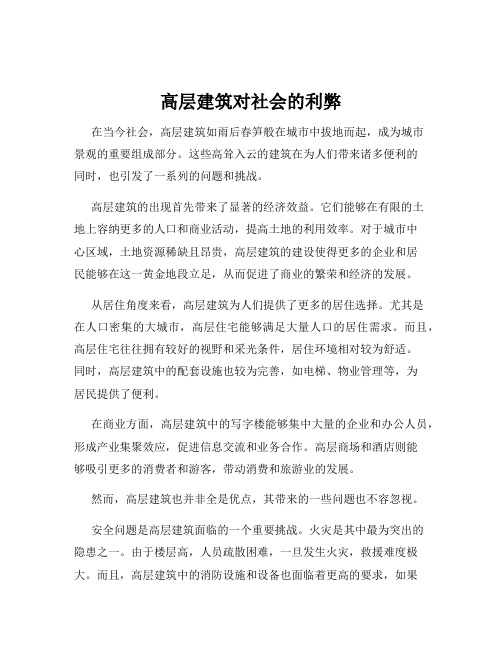 高层建筑对社会的利弊

在当今社会，高层建筑如雨后春笋般在城市中拔地而起，成为城市景观的重要组成部分。这些高耸入云的建筑在为人们带来诸多便利的同时，也引发了一系列的问题和挑战。

高层建筑的出现首先带来了显著的经济效益。它们能够在有限的土地上容纳更多的人口和商业活动，提高土地的利用效率。对于城市中心区域，土地资源稀缺且昂贵，高层建筑的建设使得更多的企业和居民能够在这一黄金地段立足，从而促进了商业的繁荣和经济的发展。

从居住角度来看，高层建筑为人们提供了更多的居住选择。尤其是在人口密集的大城市，高层住宅能够满足大量人口的居住需求。而且，高层住宅往往拥有较好的视野和采光条件，居住环境相对较为舒适。同时，高层建筑中的配套设施也较为完善，如电梯、物业管理等，为居民提供了便利。

在商业方面，高层建筑中的写字楼能够集中大量的企业和办公人员，形成产业集聚效应，促进信息交流和业务合作。高层商场和酒店则能够吸引更多的消费者和游客，带动消费和旅游业的发展。

然而，高层建筑也并非全是优点，其带来的一些问题也不容忽视。

安全问题是高层建筑面临的一个重要挑战。火灾是其中最为突出的隐患之一。由于楼层高，人员疏散困难，一旦发生火灾，救援难度极大。而且，高层建筑中的消防设施和设备也面临着更高的要求，如果